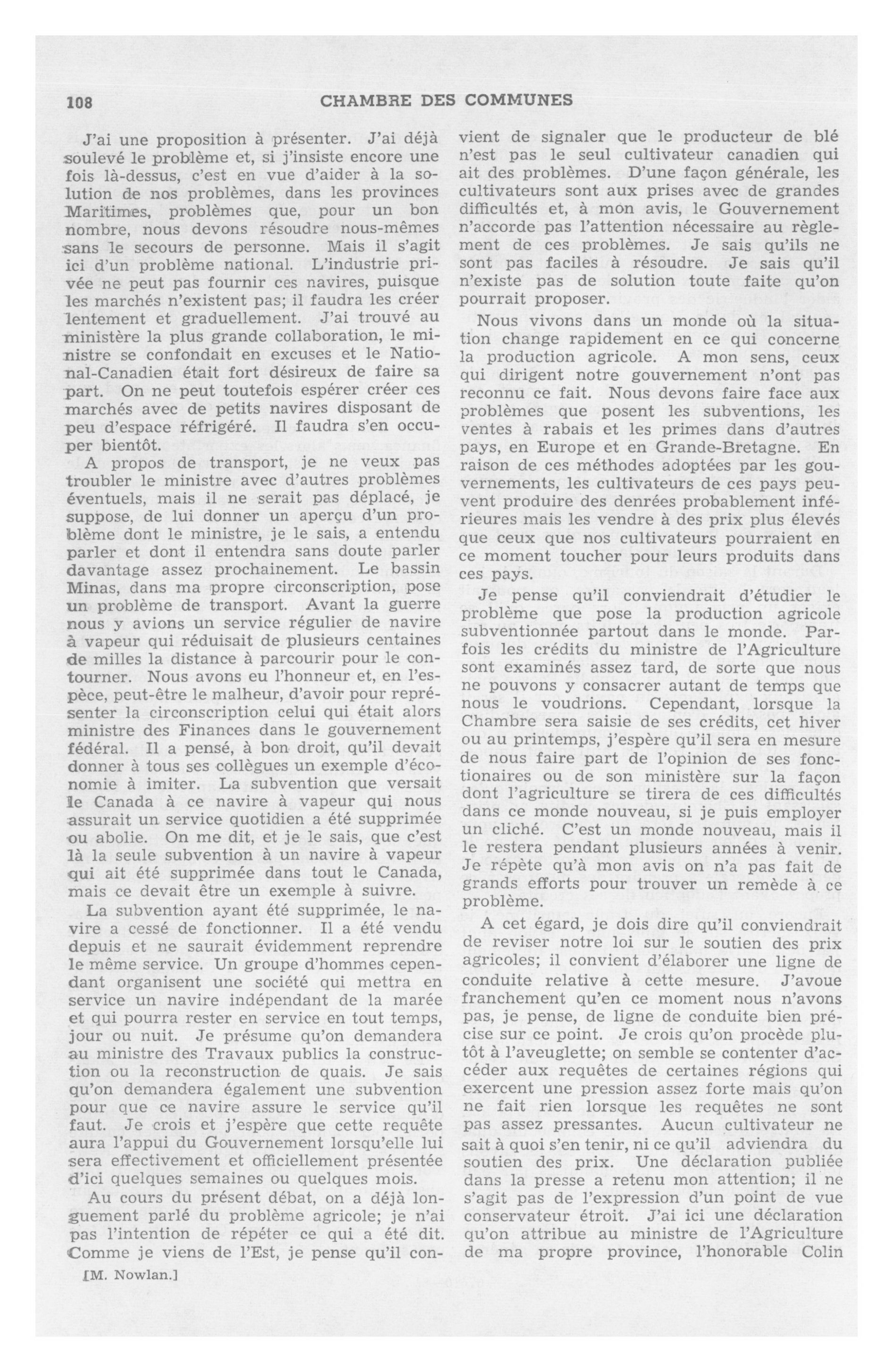 108 CHAMBRE DES COMMUNES

J'ai une proposition à présenter. J'ai déjà soulevé le problème et, si j'insiste encore une fois là-dessus, c'est en vue d'aider à la solution de nos problèmes, dans les provinces Maritimes, problèmes que, pour un bon nombre, nous devons résoudre nous-mêmes sans le secours de personne. Mais il s'agit ici d'un problème national. L'industrie privée ne peut pas fournir ces navires, puisque les marchés n'existent pas; il faudra les créer lentement et graduellement. J'ai trouvé au ministère la plus grande collaboration, le ministre se confondait en excuses et le National-Canadien était fort désireux de faire sa part. On ne peut toutefois espérer créer ces marchés avec de petits navires disposant de peu d'espace réfrigéré. Il faudra s'en occuper bientôt.

A propos de transport, je ne veux pas troubler le ministre avec d'autres problèmes éventuels, mais il ne serait pas déplacé, je suppose, de lui donner un aperçu d'un problème dont le ministre, je le sais, a entendu parler et dont il entendra sans doute parler davantage assez prochainement. Le bassin Minas, dans ma propre circonscription, pose un problème de transport. Avant la guerre nous y avions un service régulier de navire à vapeur qui réduisait de plusieurs centaines de milles la distance à parcourir pour le contourner. Nous avons eu l'honneur et, en l'espèce, peut-être le malheur, d'avoir pour représenter la circonscription celui qui était alors ministre des Finances dans le gouvernement fédéral. Il a pensé, à bon droit, qu'il devait donner à tous ses collègues un exemple d'économie à imiter. La subvention que versait le Canada à ce navire à vapeur qui nous assurait un service quotidien a été supprimée ou abolie. On me dit, et je le sais, que c'est là la seule subvention à un navire à vapeur qui ait été supprimée dans tout le Canada, mais ce devait être un exemple à suivre.

La subvention ayant été supprimée, le navire a cessé de fonctionner. Il a été vendu depuis et ne saurait évidemment reprendre le même service. Un groupe d'hommes cependant organisent une société qui mettra en service un navire indépendant de la marée et qui pourra rester en service en tout temps, jour ou nuit. Je présume qu'on demandera au ministre des Travaux publics la construction ou la reconstruction de quais. Je sais qu'on demandera également une subvention pour que ce navire assure le service qu'il faut. Je crois et j'espère que cette requête aura l'appui du Gouvernement lorsqu'elle lui sera effectivement et officiellement présentée d'ici quelques semaines ou quelques mois.

Au cours du présent débat, on a déjà longuement parlé du problème agricole; je n'ai pas l'intention de répéter ce qui a été dit. Comme je viens de l'Est, je pense qu'il convient de signaler que le producteur de blé n'est pas le seul cultivateur canadien qui ait des problèmes. D'une façon générale, les cultivateurs sont aux prises avec de grandes difficultés et, à mon avis, le Gouvernement n'accorde pas l'attention nécessaire au règlement de ces problèmes. Je sais qu'ils ne sont pas faciles à résoudre. Je sais qu'il n'existe pas de solution toute faite qu'on pourrait proposer.

Nous vivons dans un monde où la situation change rapidement en ce qui concerne la production agricole. A mon sens, ceux qui dirigent notre gouvernement n'ont pas reconnu ce fait. Nous devons faire face aux problèmes que posent les subventions, les ventes à rabais et les primes dans d'autres pays, en Europe et en Grande-Bretagne. En raison de ces méthodes adoptées par les gouvernements, les cultivateurs de ces pays peuvent produire des denrées probablement inférieures mais les vendre à des prix plus élevés que ceux que nos cultivateurs pourraient en ce moment toucher pour leurs produits dans ces pays.

Je pense qu'il conviendrait d'étudier le problème que pose la production agricole subventionnée partout dans le monde. Parfois les crédits du ministre de l'Agriculture sont examinés assez tard, de sorte que nous ne pouvons y consacrer autant de temps que nous le voudrions. Cependant, lorsque la Chambre sera saisie de ses crédits, cet hiver ou au printemps, j'espère qu'il sera en mesure de nous faire part de l'opinion de ses fonctionaires ou de son ministère sur la façon dont l'agriculture se tirera de ces difficultés dans ce monde nouveau, si je puis employer un cliché. C'est un monde nouveau, mais il le restera pendant plusieurs années à venir. Je répète qu'à mon avis on n'a pas fait de grands efforts pour trouver un remède à ce problème.

A cet égard, je dois dire qu'il conviendrait de reviser notre loi sur le soutien des prix agricoles; il convient d'élaborer une ligne de conduite relative à cette mesure. J'avoue franchement qu'en ce moment nous n'avons pas, je pense, de ligne de conduite bien précise sur ce point. Je crois qu'on procède plutôt à l'aveuglette; on semble se contenter d'accéder aux requêtes de certaines régions qui exercent une pression assez forte mais qu'on ne fait rien lorsque les requêtes ne sont pas assez pressantes. Aucun cultivateur ne sait à quoi s'en tenir, ni ce qu'il adviendra du soutien des prix. Une déclaration publiée dans la presse a retenu mon attention; il ne s'agit pas de l'expression d'un point de vue conservateur étroit. J'ai ici une déclaration qu'on attribue au ministre de l'Agriculture de ma propre province, l'honorable Colin

[M. Nowlan.]